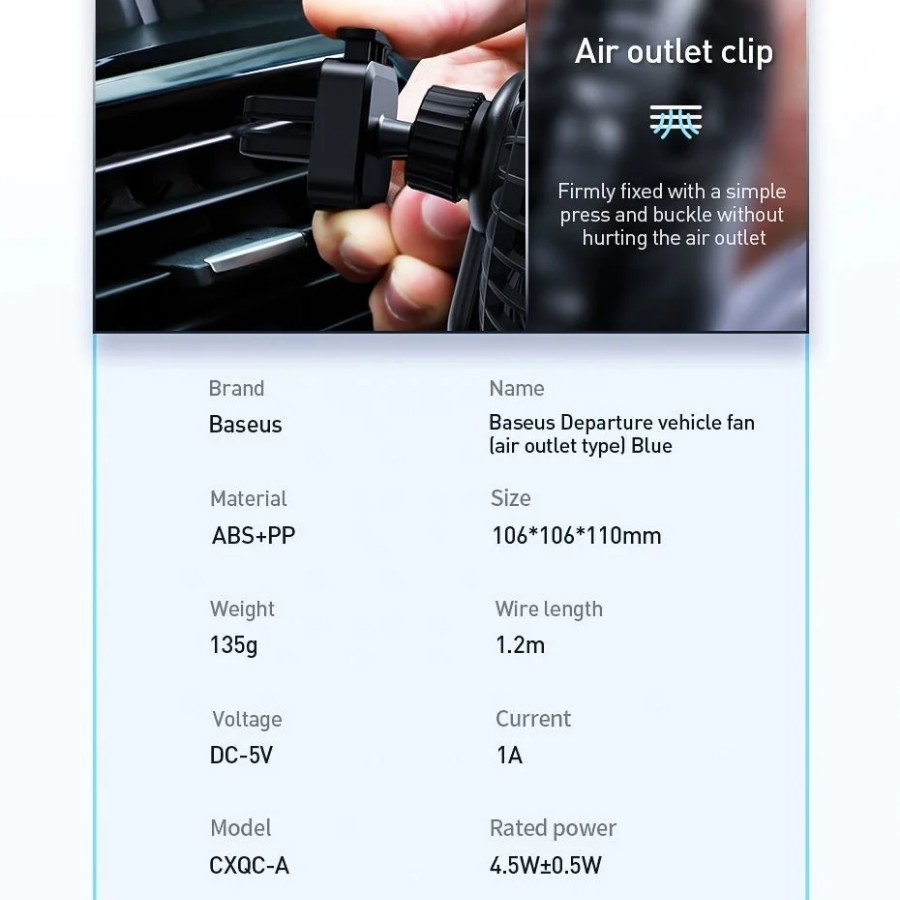 Air outlet clip

Firmly fixed with a simple press and buckle without hurting the air outlet

Brand
Baseus

Name
Baseus Departure vehicle fan (air outlet type) Blue

Material
ABS+PP

Size
106*106*110mm

Weight
135g

Wire length
1.2m

Voltage
DC-5V

Current
1A

Model
CXQC-A

Rated power
4.5W±0.5W